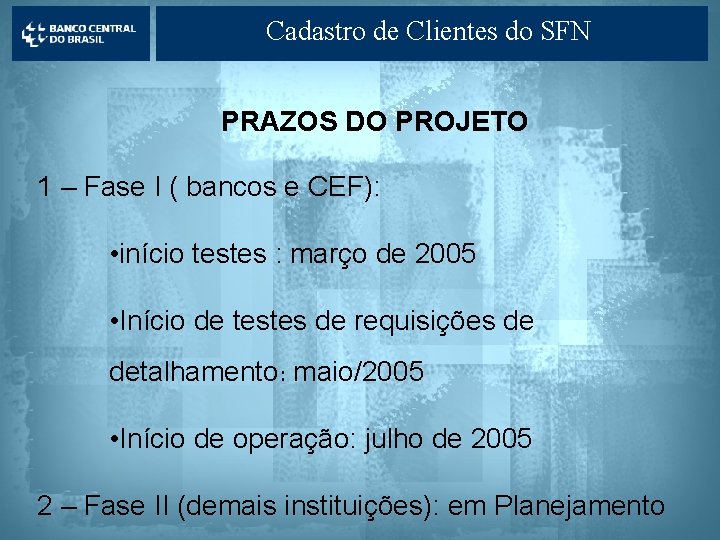 BANCO CENTRAL DO BRASIL

Cadastro de Clientes do SFN

PRAZOS DO PROJETO

1 – Fase I ( bancos e CEF):

•início testes : março de 2005

•Início de testes de requisições de detalhamento: maio/2005

•Início de operação: julho de 2005

2 – Fase II (demais instituições): em Planejamento